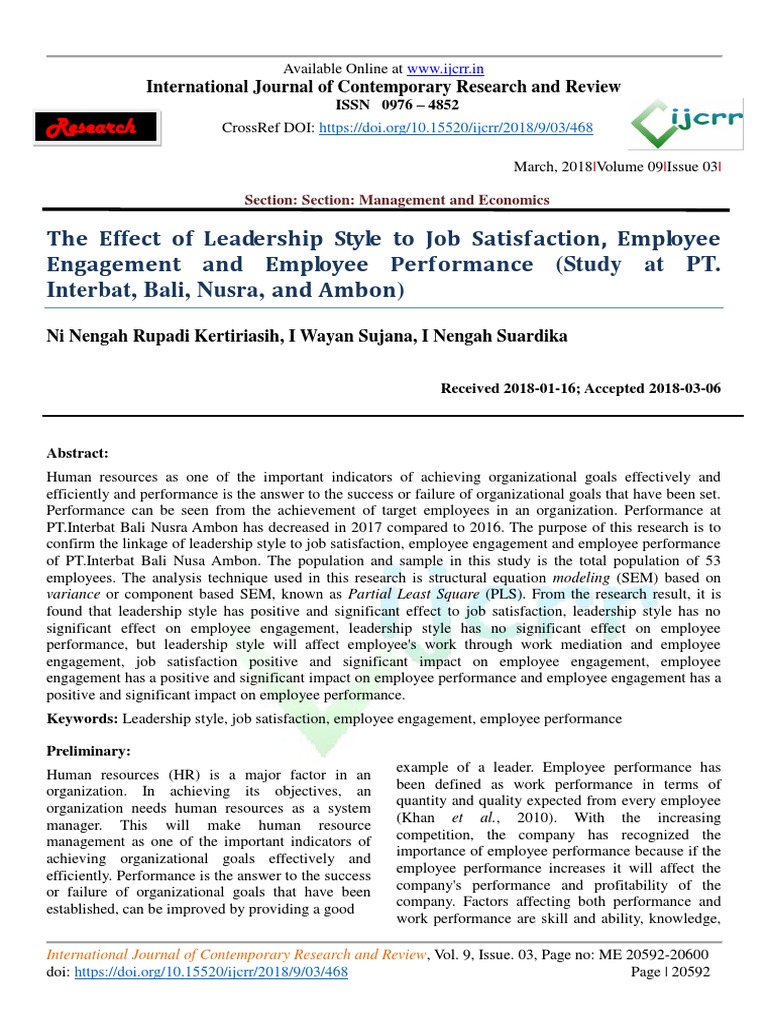 Available Online at www.ijcrr.in
International Journal of Contemporary Research and Review
ISSN 0976 – 4852

Research

CrossRef DOI: https://doi.org/10.15520/ijcrr/2018/9/03/468

ijcrr

March, 2018|Volume 09|Issue 03|

Section: Section: Management and Economics

The Effect of Leadership Style to Job Satisfaction, Employee Engagement and Employee Performance (Study at PT. Interbat, Bali, Nusra, and Ambon)

Ni Nengah Rupadi Kertiriasih, I Wayan Sujana, I Nengah Suardika

Received 2018-01-16; Accepted 2018-03-06

Abstract:

Human resources as one of the important indicators of achieving organizational goals effectively and efficiently and performance is the answer to the success or failure of organizational goals that have been set. Performance can be seen from the achievement of target employees in an organization. Performance at PT.Interbat Bali Nusra Ambon has decreased in 2017 compared to 2016. The purpose of this research is to confirm the linkage of leadership style to job satisfaction, employee engagement and employee performance of PT.Interbat Bali Nusa Ambon. The population and sample in this study is the total population of 53 employees. The analysis technique used in this research is structural equation modeling (SEM) based on variance or component based SEM, known as Partial Least Square (PLS). From the research result, it is found that leadership style has positive and significant effect to job satisfaction, leadership style has no significant effect on employee engagement, leadership style has no significant effect on employee performance, but leadership style will affect employee's work through work mediation and employee engagement, job satisfaction positive and significant impact on employee engagement, employee engagement has a positive and significant impact on employee performance and employee engagement has a positive and significant impact on employee performance.

Keywords: Leadership style, job satisfaction, employee engagement, employee performance

Preliminary:

Human resources (HR) is a major factor in an organization. In achieving its objectives, an organization needs human resources as a system manager. This will make human resource management as one of the important indicators of achieving organizational goals effectively and efficiently. Performance is the answer to the success or failure of organizational goals that have been established, can be improved by providing a good

example of a leader. Employee performance has been defined as work performance in terms of quantity and quality expected from every employee (Khan et al., 2010). With the increasing competition, the company has recognized the importance of employee performance because if the employee performance increases it will affect the company's performance and profitability of the company. Factors affecting both performance and work performance are skill and ability, knowledge,

International Journal of Contemporary Research and Review, Vol. 9, Issue. 03, Page no: ME 20592-20600
doi: https://doi.org/10.15520/ijcrr/2018/9/03/468 Page | 20592